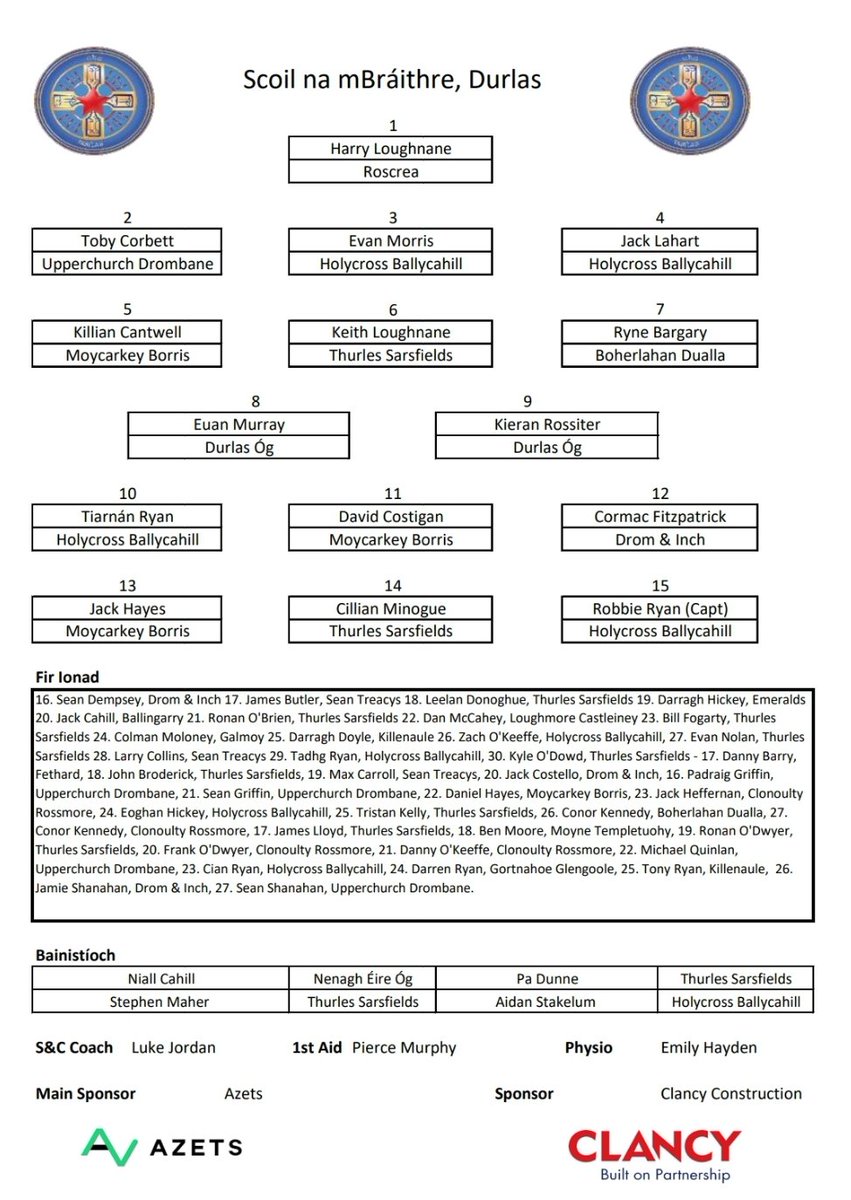 Scoil na mBráithre, Durlas

1
Harry Loughnane
Roscrea

2
Toby Corbett
Upperchurch Drombane

3
Evan Morris
Holycross Ballycahill

4
Jack Lahart
Holycross Ballycahill

5
Killian Cantwell
Moycarkey Borris

6
Keith Loughnane
Thurles Sarsfields

7
Ryne Bargary
Boherlahan Dualla

8
Euan Murray
Durlas Óg

9
Kieran Rossiter
Durlas Óg

10
Tiarnán Ryan
Holycross Ballycahill

11
David Costigan
Moycarkey Borris

12
Cormac Fitzpatrick
Drom & Inch

13
Jack Hayes
Moycarkey Borris

14
Cillian Minogue
Thurles Sarsfields

15
Robbie Ryan (Capt)
Holycross Ballycahill

Fir Ionad

16. Sean Dempsey, Drom & Inch 17. James Butler, Sean Treacys 18. Leelan Donoghue, Thurles Sarsfields 19. Darragh Hickey, Emeralds 20. Jack Cahill, Ballingarry 21. Ronan O'Brien, Thurles Sarsfields 22. Dan McCahey, Loughmore Castleiney 23. Bill Fogarty, Thurles Sarsfields 24. Colman Moloney, Galmoy 25. Darragh Doyle, Killenaule 26. Zach O'Keeffe, Holycross Ballycahill, 27. Evan Nolan, Thurles Sarsfields 28. Larry Collins, Sean Treacys 29. Tadhg Ryan, Holycross Ballycahill, 30. Kyle O'Dowd, Thurles Sarsfields - 17. Danny Barry, Fethard, 18. John Broderick, Thurles Sarsfields, 19. Max Carroll, Sean Treacys, 20. Jack Costello, Drom & Inch, 16. Padraig Griffin, Upperchurch Drombane, 21. Sean Griffin, Upperchurch Drombane, 22. Daniel Hayes, Moycarkey Borris, 23. Jack Heffernan, Clonoulty Rossmore, 24. Eoghan Hickey, Holycross Ballycahill, 25. Tristan Kelly, Thurles Sarsfields, 26. Conor Kennedy, Boherlahan Dualla, 27. Conor Kennedy, Clonoulty Rossmore, 17. James Lloyd, Thurles Sarsfields, 18. Ben Moore, Moyne Templetuohy, 19. Ronan O'Dwyer, Thurles Sarsfields, 20. Frank O'Dwyer, Clonoulty Rossmore, 21. Danny O'Keeffe, Clonoulty Rossmore, 22. Michael Quinlan, Upperchurch Drombane, 23. Cian Ryan, Holycross Ballycahill, 24. Darren Ryan, Gortnahoe Glengoole, 25. Tony Ryan, Killenaule, 26. Jamie Shanahan, Drom & Inch, 27. Sean Shanahan, Upperchurch Drombane.

Bainistíoch

| Niall Cahill | Nenagh Éire Óg | Pa Dunne | Thurles Sarsfields |
|---|---|---|---|
| Stephen Maher | Thurles Sarsfields | Aidan Stakelum | Holycross Ballycahill |

S&C Coach Luke Jordan 1st Aid Pierce Murphy Physio Emily Hayden

Main Sponsor Azets Sponsor Clancy Construction

AZETS

CLANCY
Built on Partnership